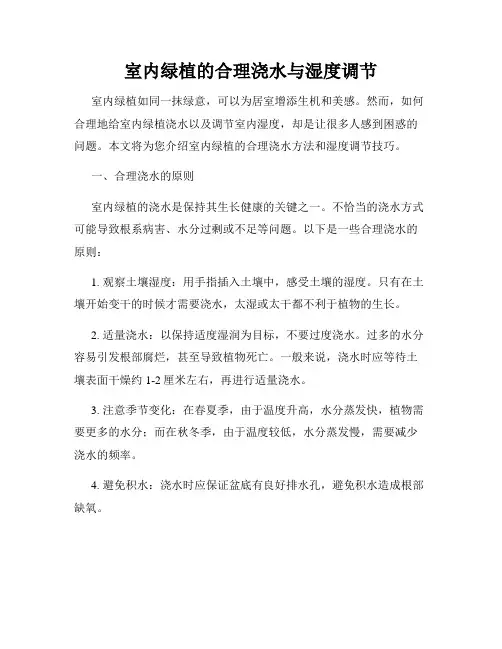 室内绿植的合理浇水与湿度调节

室内绿植如同一抹绿意，可以为居室增添生机和美感。然而，如何合理地给室内绿植浇水以及调节室内湿度，却是让很多人感到困惑的问题。本文将为您介绍室内绿植的合理浇水方法和湿度调节技巧。

一、合理浇水的原则

室内绿植的浇水是保持其生长健康的关键之一。不恰当的浇水方式可能导致根系病害、水分过剩或不足等问题。以下是一些合理浇水的原则：

1. 观察土壤湿度：用手指插入土壤中，感受土壤的湿度。只有在土壤开始变干的时候才需要浇水，太湿或太干都不利于植物的生长。

2. 适量浇水：以保持适度湿润为目标，不要过度浇水。过多的水分容易引发根部腐烂，甚至导致植物死亡。一般来说，浇水时应等待土壤表面干燥约 1-2 厘米左右，再进行适量浇水。

3. 注意季节变化：在春夏季，由于温度升高，水分蒸发快，植物需要更多的水分；而在秋冬季，由于温度较低，水分蒸发慢，需要减少浇水的频率。

4. 避免积水：浇水时应保证盆底有良好排水孔，避免积水造成根部缺氧。